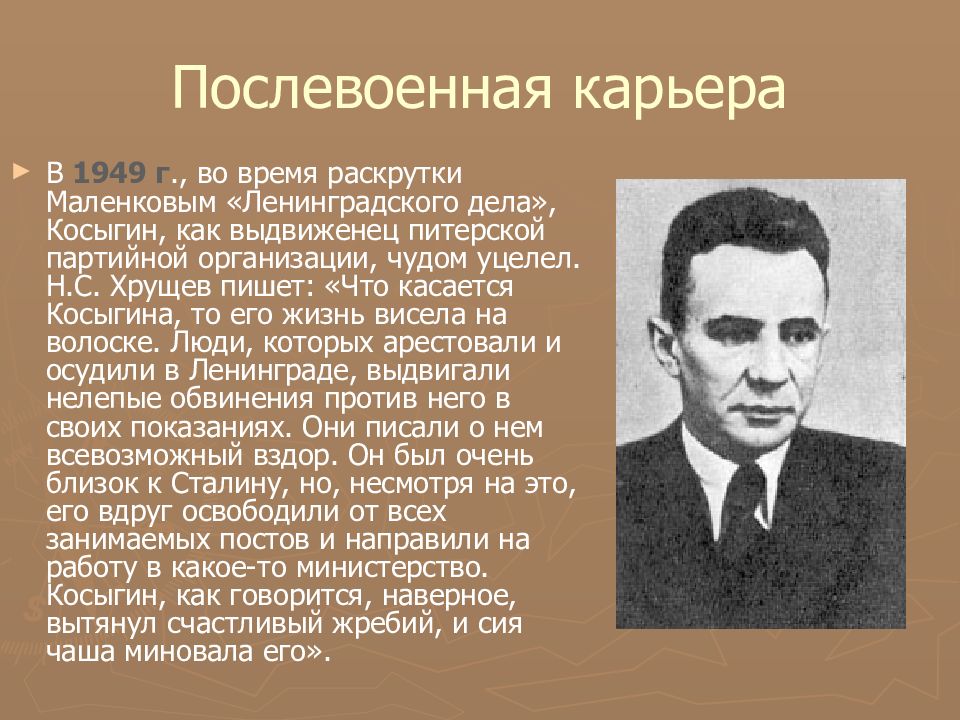 Послевоенная карьера

В 1949 г., во время раскрутки Маленковым «Ленинградского дела», Косыгин, как выдвиженец питерской партийной организации, чудом уцелел. Н.С. Хрущев пишет: «Что касается Косыгина, то его жизнь висела на волоске. Люди, которых арестовали и осудили в Ленинграде, выдвигали нелепые обвинения против него в своих показаниях. Они писали о нем всевозможный вздор. Он был очень близок к Сталину, но, несмотря на это, его вдруг освободили от всех занимаемых постов и направили на работу в какое-то министерство. Косыгин, как говорится, наверное, вытянул счастливый жребий, и сия чаша миновала его».